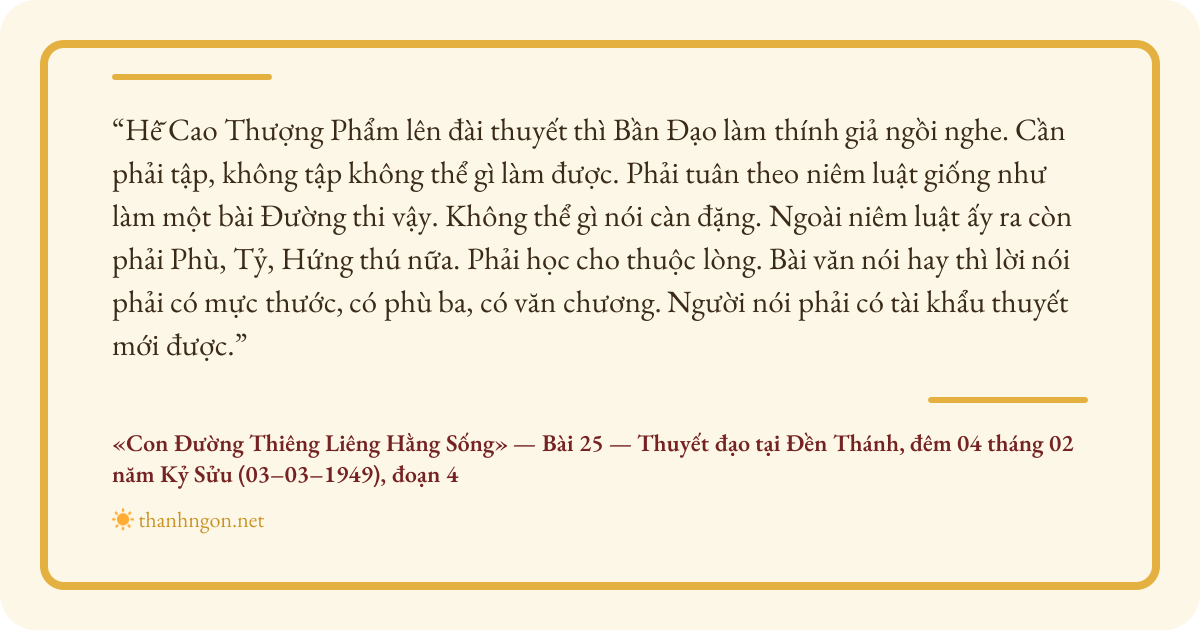 "Hễ Cao Thượng Phẩm lên đài thuyết thì Bần Đạo làm thính giả ngồi nghe. Cần phải tập, không tập không thể gì làm được. Phải tuân theo niêm luật giống như làm một bài Đường thi vậy. Không thể gì nói càn đặng. Ngoài niêm luật ấy ra còn phải Phù, Tỷ, Hứng thú nữa. Phải học cho thuộc lòng. Bài văn nói hay thì lời nói phải có mực thước, có phù ba, có văn chương. Người nói phải có tài khẩu thuyết mới được."

«Con Đường Thiêng Liêng Hằng Sống» — Bài 25 — Thuyết đạo tại Đền Thánh, đêm 04 tháng 02 năm Kỷ Sửu (03–03–1949), đoạn 4

thanhngon.net